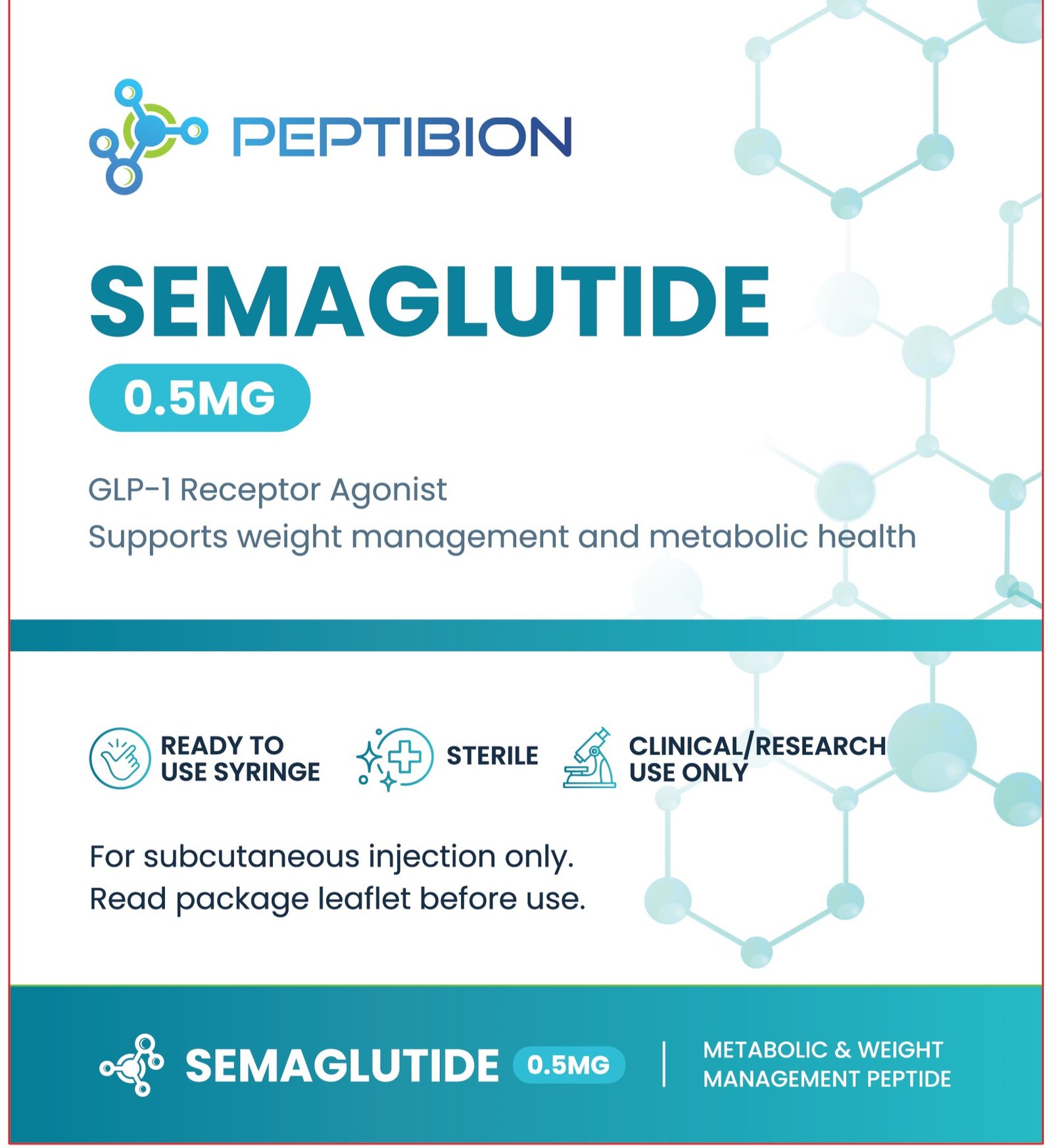 PEPTIBION

SEMAGLUTIDE

0.5MG

GLP-1 Receptor Agonist
Supports weight management and metabolic health

READY TO USE SYRINGE

STERILE

CLINICAL/RESEARCH USE ONLY

For subcutaneous injection only.
Read package leaflet before use.

SEMAGLUTIDE 0.5MG | METABOLIC & WEIGHT MANAGEMENT PEPTIDE